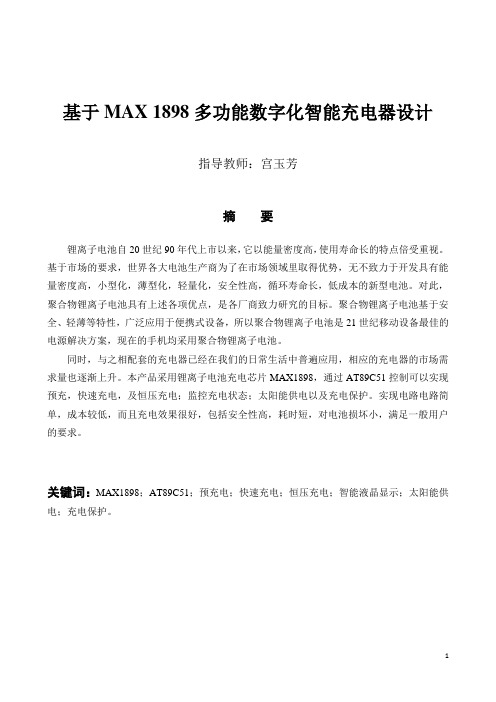 基于 MAX 1898 多功能数字化智能充电器设计

指导教师：宫玉芳

摘　要

锂离子电池自 20 世纪 90 年代上市以来，它以能量密度高，使用寿命长的特点倍受重视。基于市场的要求，世界各大电池生产商为了在市场领域里取得优势，无不致力于开发具有能量密度高，小型化，薄型化，轻量化，安全性高，循环寿命长，低成本的新型电池。对此，聚合物锂离子电池具有上述各项优点，是各厂商致力研究的目标。聚合物锂离子电池基于安全、轻薄等特性，广泛应用于便携式设备，所以聚合物锂离子电池是 21 世纪移动设备最佳的电源解决方案，现在的手机均采用聚合物锂离子电池。

同时，与之相配套的充电器已经在我们的日常生活中普遍应用，相应的充电器的市场需求量也逐渐上升。本产品采用锂离子电池充电芯片 MAX1898，通过 AT89C51 控制可以实现预充，快速充电，及恒压充电；监控充电状态；太阳能供电以及充电保护。实现电路电路简单，成本较低，而且充电效果很好，包括安全性高，耗时短，对电池损坏小，满足一般用户的要求。

关键词：MAX1898；AT89C51；预充电；快速充电；恒压充电；智能液晶显示；太阳能供电；充电保护。

1